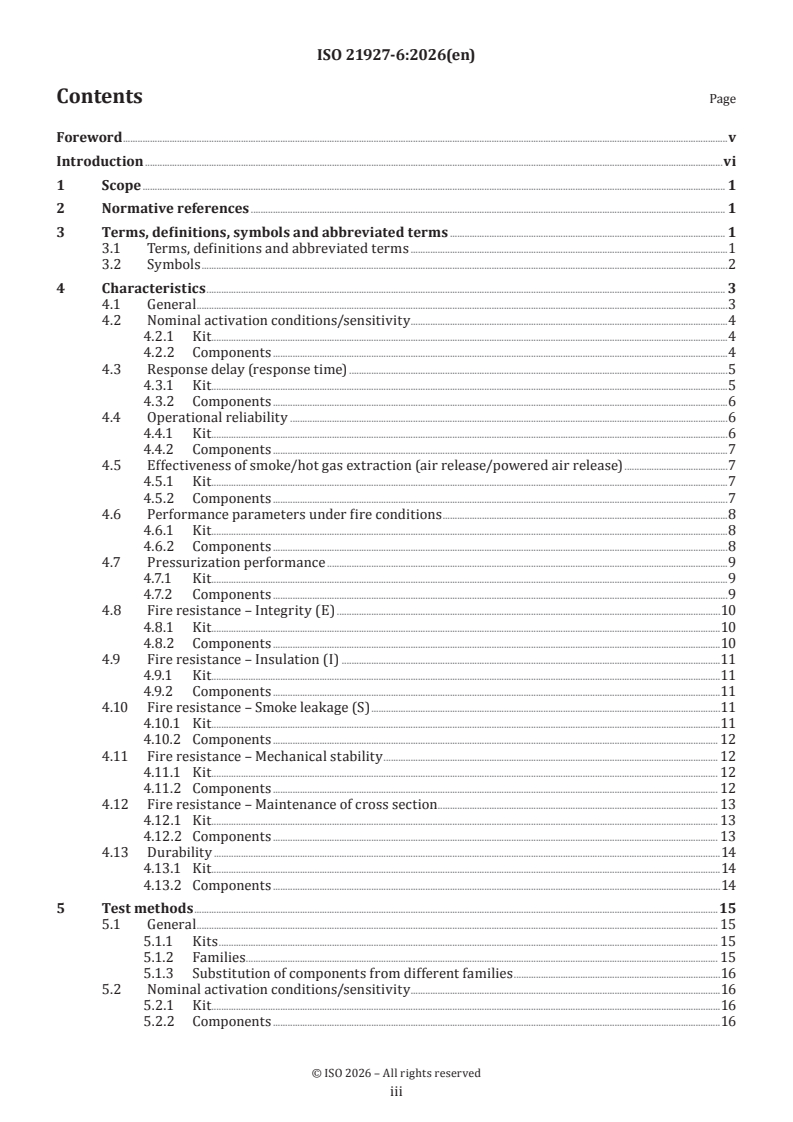 ISO 21927-6:2026(en)

Contents

Page

Foreword v
Introduction vi
1 Scope 1
2 Normative references 1
3 Terms, definitions, symbols and abbreviated terms 1
3.1 Terms, definitions and abbreviated terms 1
3.2 Symbols 2
4 Characteristics 3
4.1 General 3
4.2 Nominal activation conditions/sensitivity 4
4.2.1 Kit 4
4.2.2 Components 4
4.3 Response delay (response time) 5
4.3.1 Kit 5
4.3.2 Components 6
4.4 Operational reliability 6
4.4.1 Kit 6
4.4.2 Components 7
4.5 Effectiveness of smoke/hot gas extraction (air release/powered air release) 7
4.5.1 Kit 7
4.5.2 Components 7
4.6 Performance parameters under fire conditions 8
4.6.1 Kit 8
4.6.2 Components 8
4.7 Pressurization performance 9
4.7.1 Kit 9
4.7.2 Components 9
4.8 Fire resistance – Integrity (E) 10
4.8.1 Kit 10
4.8.2 Components 10
4.9 Fire resistance – Insulation (I) 11
4.9.1 Kit 11
4.9.2 Components 11
4.10 Fire resistance – Smoke leakage (S) 11
4.10.1 Kit 11
4.10.2 Components 12
4.11 Fire resistance – Mechanical stability 12
4.11.1 Kit 12
4.11.2 Components 12
4.12 Fire resistance – Maintenance of cross section 13
4.12.1 Kit 13
4.12.2 Components 13
4.13 Durability 14
4.13.1 Kit 14
4.13.2 Components 14
5 Test methods 15
5.1 General 15
5.1.1 Kits 15
5.1.2 Families 15
5.1.3 Substitution of components from different families 16
5.2 Nominal activation conditions/sensitivity 16
5.2.1 Kit 16
5.2.2 Components 16

© ISO 2026 – All rights reserved
iii